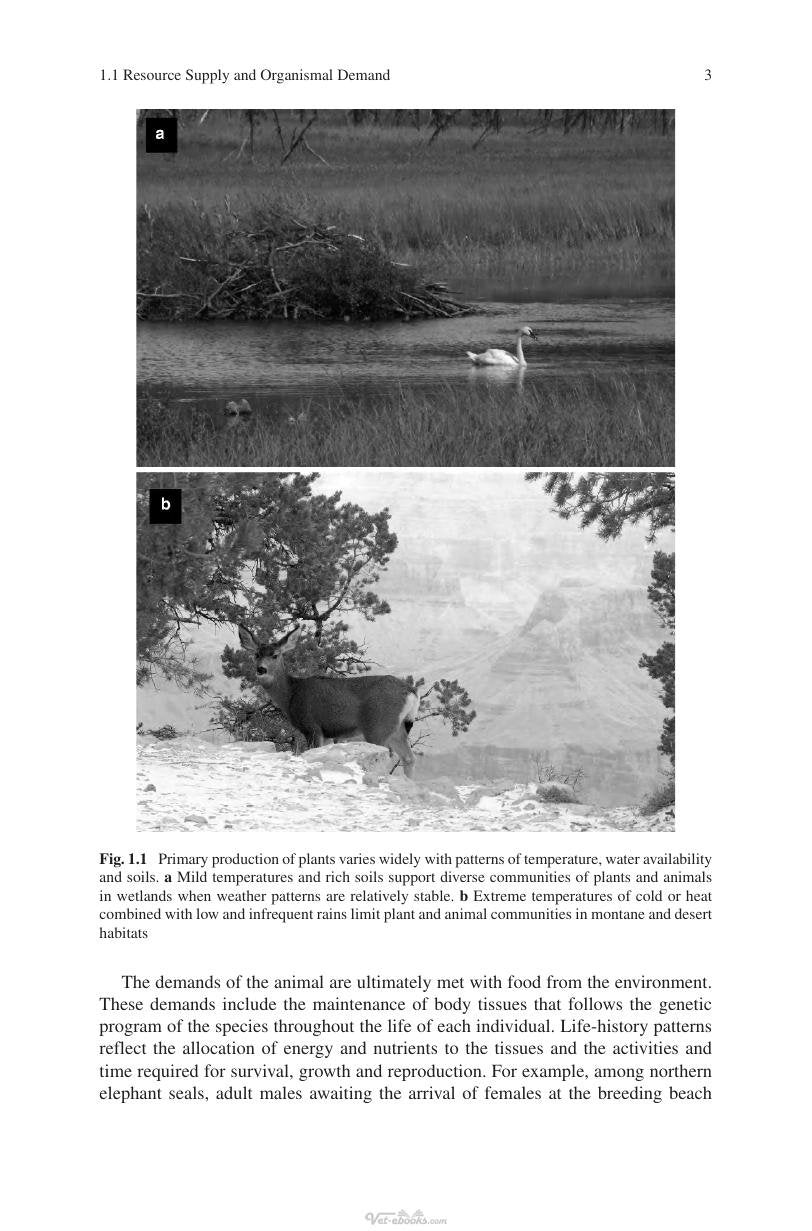 1.1 Resource Supply and Organismal Demand 3

a

b

Fig. 1.1 Primary production of plants varies widely with patterns of temperature, water availability and soils. a Mild temperatures and rich soils support diverse communities of plants and animals in wetlands when weather patterns are relatively stable. b Extreme temperatures of cold or heat combined with low and infrequent rains limit plant and animal communities in montane and desert habitats

The demands of the animal are ultimately met with food from the environment. These demands include the maintenance of body tissues that follows the genetic program of the species throughout the life of each individual. Life-history patterns reflect the allocation of energy and nutrients to the tissues and the activities and time required for survival, growth and reproduction. For example, among northern elephant seals, adult males awaiting the arrival of females at the breeding beach

Vet-ebooks.com